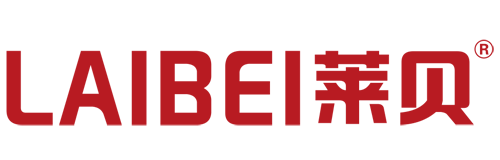 LAIBEI莱贝®